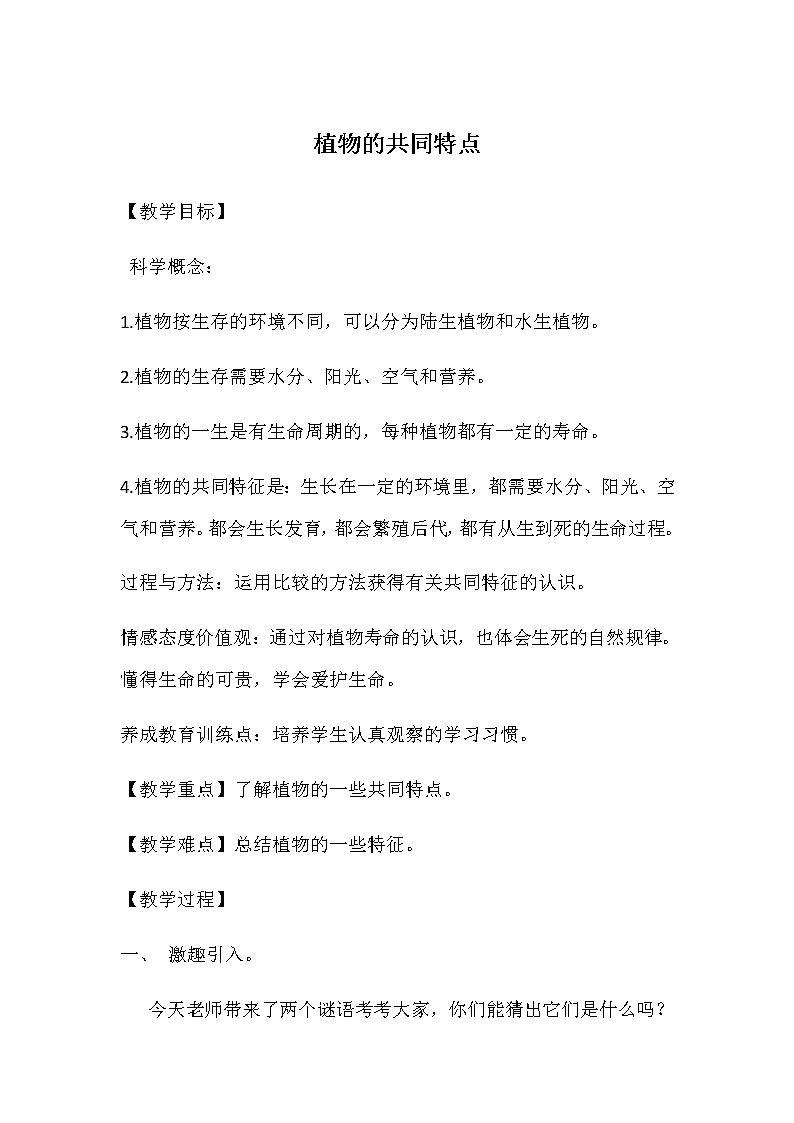 植物的共同特点

【教学目标】

科学概念：

1.植物按生存的环境不同，可以分为陆生植物和水生植物。

2.植物的生存需要水分、阳光、空气和营养。

3.植物的一生是有生命周期的，每种植物都有一定的寿命。

4.植物的共同特征是：生长在一定的环境里，都需要水分、阳光、空气和营养。都会生长发育，都会繁殖后代，都有从生到死的生命过程。

过程与方法：运用比较的方法获得有关共同特征的认识。

情感态度价值观：通过对植物寿命的认识，也体会生死的自然规律。懂得生命的可贵，学会爱护生命。

养成教育训练点：培养学生认真观察的学习习惯。

【教学重点】了解植物的一些共同特点。

【教学难点】总结植物的一些特征。

【教学过程】

一、 激趣引入。

今天老师带来了两个谜语考考大家，你们能猜出它们是什么吗？